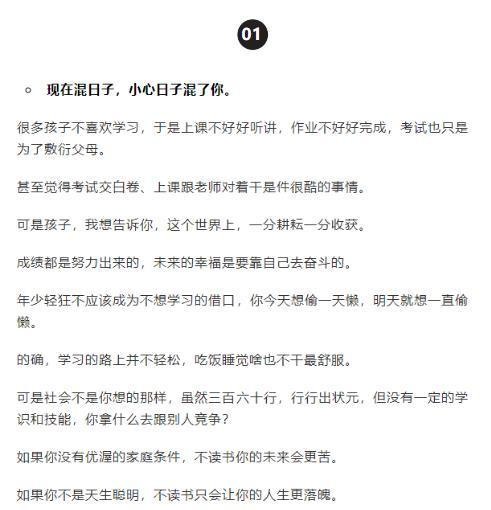 01

○ 现在混日子，小心日子混了你。

很多孩子不喜欢学习，于是上课不好好听讲，作业不好好完成，考试也只是为了敷衍父母。

甚至觉得考试交白卷、上课跟老师对着干是件很酷的事情。

可是孩子，我想告诉你，这个世界上，一分耕耘一分收获。

成绩都是努力出来的，未来的幸福是要靠自己去奋斗的。

年少轻狂不应该成为不想学习的借口，你今天想偷一天懒，明天就想一直偷懒。

的确，学习的路上并不轻松，吃饭睡觉啥也不干最舒服。

可是社会不是你想的那样，虽然三百六十行，行行出状元，但没有一定的学识和技能，你拿什么去跟别人竞争？

如果你没有优渥的家庭条件，不读书你的未来会更苦。

如果你不是天生聪明，不读书只会让你的人生更落魄。